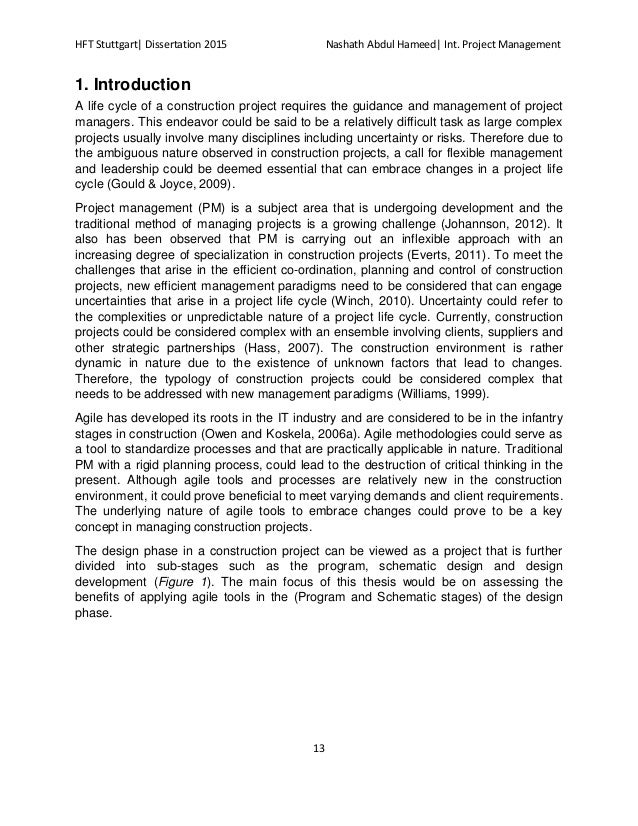 HFT Stuttgart| Dissertation 2015

Nashath Abdul Hameed| Int. Project Management

1. Introduction

A life cycle of a construction project requires the guidance and management of project managers. This endeavor could be said to be a relatively difficult task as large complex projects usually involve many disciplines including uncertainty or risks. Therefore due to the ambiguous nature observed in construction projects, a call for flexible management and leadership could be deemed essential that can embrace changes in a project life cycle (Gould & Joyce, 2009).

Project management (PM) is a subject area that is undergoing development and the traditional method of managing projects is a growing challenge (Johannson, 2012). It also has been observed that PM is carrying out an inflexible approach with an increasing degree of specialization in construction projects (Everts, 2011). To meet the challenges that arise in the efficient co-ordination, planning and control of construction projects, new efficient management paradigms need to be considered that can engage uncertainties that arise in a project life cycle (Winch, 2010). Uncertainty could refer to the complexities or unpredictable nature of a project life cycle. Currently, construction projects could be considered complex with an ensemble involving clients, suppliers and other strategic partnerships (Hass, 2007). The construction environment is rather dynamic in nature due to the existence of unknown factors that lead to changes. Therefore, the typology of construction projects could be considered complex that needs to be addressed with new management paradigms (Williams, 1999).

Agile has developed its roots in the IT industry and are considered to be in the infantry stages in construction (Owen and Koskela, 2006a). Agile methodologies could serve as a tool to standardize processes and that are practically applicable in nature. Traditional PM with a rigid planning process, could lead to the destruction of critical thinking in the present. Although agile tools and processes are relatively new in the construction environment, it could prove beneficial to meet varying demands and client requirements. The underlying nature of agile tools to embrace changes could prove to be a key concept in managing construction projects.

The design phase in a construction project can be viewed as a project that is further divided into sub-stages such as the program, schematic design and design development (Figure 1). The main focus of this thesis would be on assessing the benefits of applying agile tools in the (Program and Schematic stages) of the design phase.

13